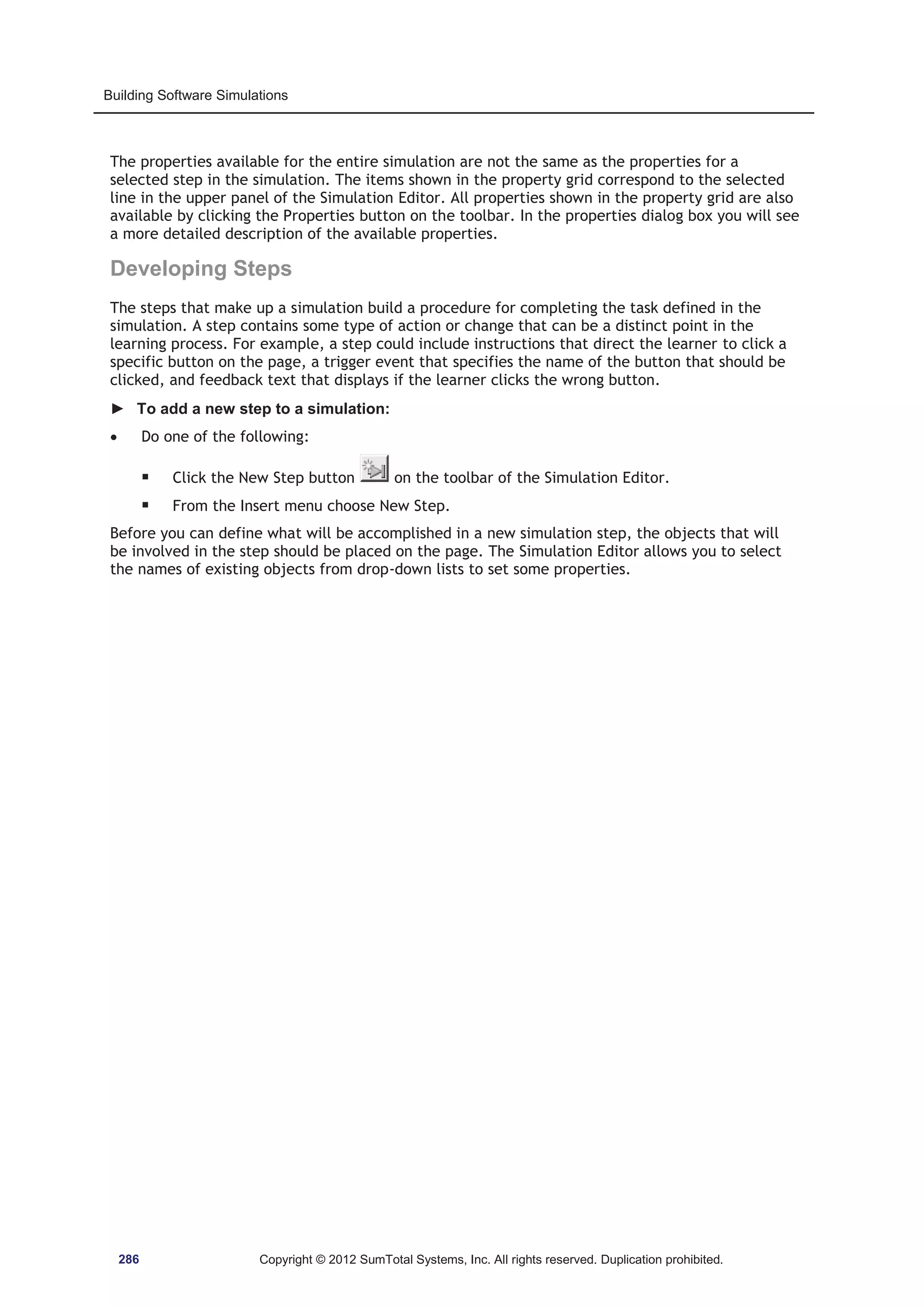 Building Software Simulations

The properties available for the entire simulation are not the same as the properties for a selected step in the simulation. The items shown in the property grid correspond to the selected line in the upper panel of the Simulation Editor. All properties shown in the property grid are also available by clicking the Properties button on the toolbar. In the properties dialog box you will see a more detailed description of the available properties.

Developing Steps

The steps that make up a simulation build a procedure for completing the task defined in the simulation. A step contains some type of action or change that can be a distinct point in the learning process. For example, a step could include instructions that direct the learner to click a specific button on the page, a trigger event that specifies the name of the button that should be clicked, and feedback text that displays if the learner clicks the wrong button.

► To add a new step to a simulation:

• Do one of the following:

▪ Click the New Step button on the toolbar of the Simulation Editor.

▪ From the Insert menu choose New Step.

Before you can define what will be accomplished in a new simulation step, the objects that will be involved in the step should be placed on the page. The Simulation Editor allows you to select the names of existing objects from drop-down lists to set some properties.

286 Copyright © 2012 SumTotal Systems, Inc. All rights reserved. Duplication prohibited.